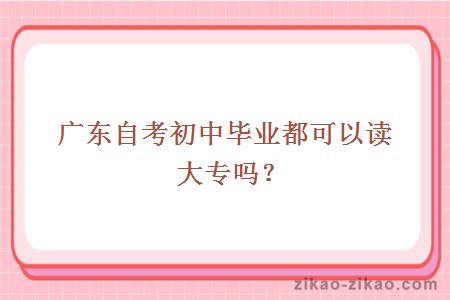 广东自考初中毕业都可以读大专吗？

zikao-zikao.com